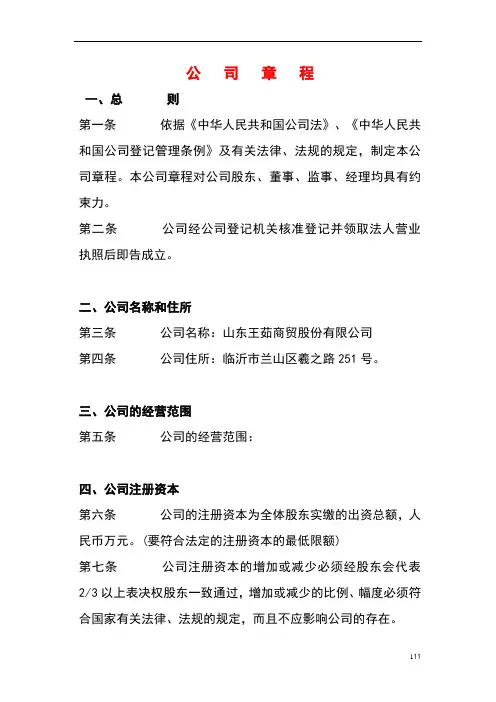 公 司 章 程

一、总 则

第一条 依据《中华人民共和国公司法》、《中华人民共和国公司登记管理条例》及有关法律、法规的规定，制定本公司章程。本公司章程对公司股东、董事、监事、经理均具有约束力。

第二条 公司经公司登记机关核准登记并领取法人营业执照后即告成立。

二、公司名称和住所

第三条 公司名称：山东王茹商贸股份有限公司

第四条 公司住所：临沂市兰山区羲之路 251 号。

三、公司的经营范围

第五条 公司的经营范围：

四、公司注册资本

第六条 公司的注册资本为全体股东实缴的出资总额，人民币万元。(要符合法定的注册资本的最低限额)

第七条 公司注册资本的增加或减少必须经股东会代表 2/3 以上表决权股东一致通过，增加或减少的比例、幅度必须符合国家有关法律、法规的规定，而且不应影响公司的存在。

111